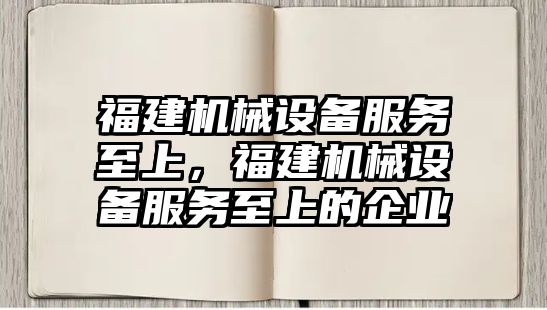 福建机械设备服务至上，福建机械设备服务至上的企业